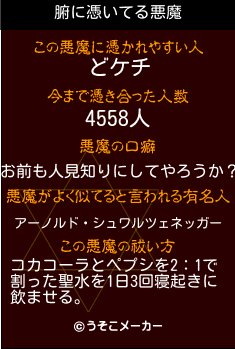 腑に憑いてる悪魔

この悪魔に憑かれやすい人
どケチ

今まで憑き合った人数
4558人

悪魔の口癖
お前も人見知りにしてやろうか？

悪魔がよく似てると言われる有名人
アーノルド・シュワルツェネッガー

この悪魔の祓い方
コカコーラとペプシを2：1で割った聖水を1日3回寝起きに飲ませる。

©うそこメーカー